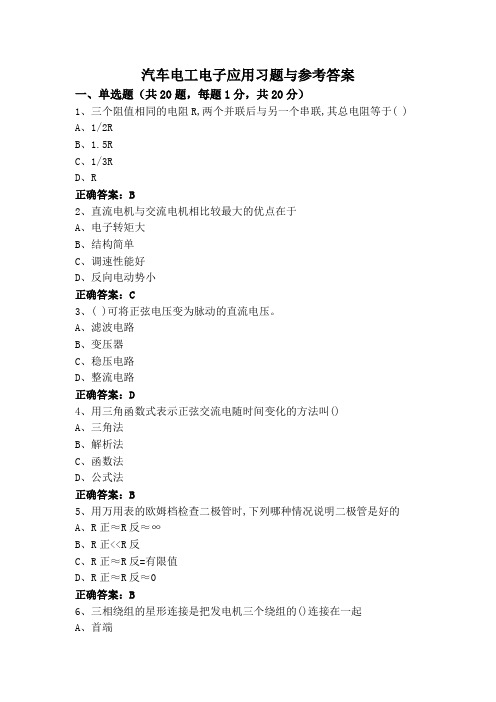 汽车电工电子应用习题与参考答案

一、单选题（共20题，每题1分，共20分）

1、三个阻值相同的电阻R,两个并联后与另一个串联,其总电阻等于( )

A、1/2R

B、1.5R

C、1/3R

D、R

正确答案：B

2、直流电机与交流电机相比较最大的优点在于

A、电子转矩大

B、结构简单

C、调速性能好

D、反向电动势小

正确答案：C

3、( )可将正弦电压变为脉动的直流电压。

A、滤波电路

B、变压器

C、稳压电路

D、整流电路

正确答案：D

4、用三角函数式表示正弦交流电随时间变化的方法叫()

A、三角法

B、解析法

C、函数法

D、公式法

正确答案：B

5、用万用表的欧姆档检查二极管时,下列哪种情况说明二极管是好的

A、R正≈R反≈∞

B、R正<<R反

C、R正≈R反=有限值

D、R正≈R反≈0

正确答案：B

6、三相绕组的星形连接是把发电机三个绕组的()连接在一起

A、首端